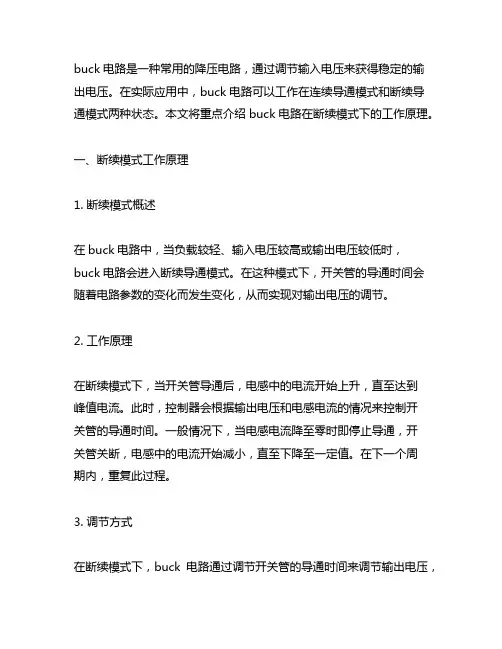 buck 电路是一种常用的降压电路，通过调节输入电压来获得稳定的输出电压。在实际应用中，buck 电路可以工作在连续导通模式和断续导通模式两种状态。本文将重点介绍 buck 电路在断续模式下的工作原理。

一、断续模式工作原理

1. 断续模式概述

在 buck 电路中，当负载较轻、输入电压较高或输出电压较低时，buck 电路会进入断续导通模式。在这种模式下，开关管的导通时间会随着电路参数的变化而发生变化，从而实现对输出电压的调节。

2. 工作原理

在断续模式下，当开关管导通后，电感中的电流开始上升，直至达到峰值电流。此时，控制器会根据输出电压和电感电流的情况来控制开关管的导通时间。一般情况下，当电感电流降至零时即停止导通，开关管关断，电感中的电流开始减小，直至下降至一定值。在下一个周期内，重复此过程。

3. 调节方式

在断续模式下，buck 电路通过调节开关管的导通时间来调节输出电压，